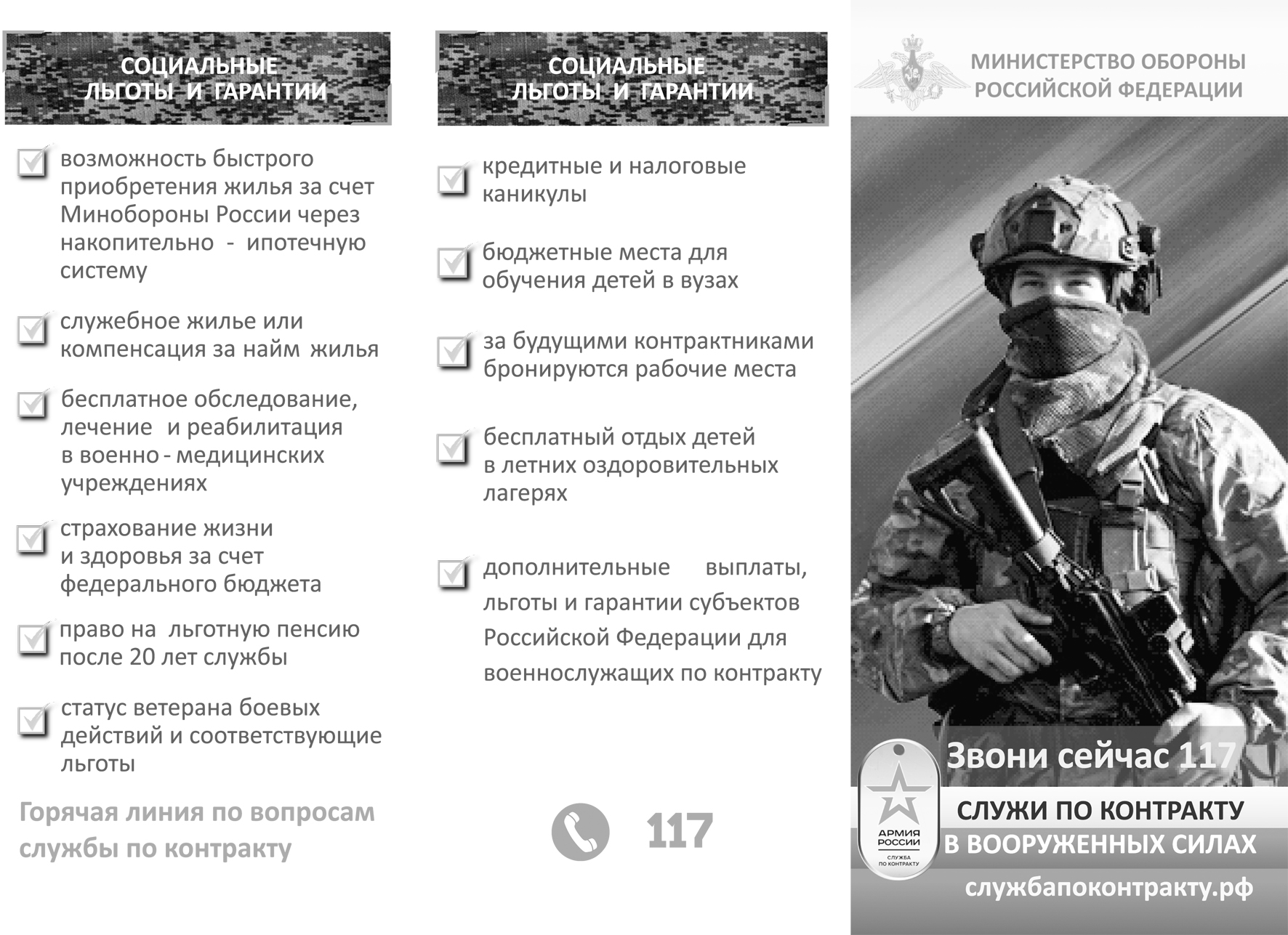 СОЦИАЛЬНЫЕ ЛЬГОТЫ И ГАРАНТИИ

возможность быстрого приобретения жилья за счет Минобороны России через накопительно - ипотечную систему

служебное жилье или компенсация за найм жилья

бесплатное обследование, лечение и реабилитация в военно - медицинских учреждениях

страхование жизни и здоровья за счет федерального бюджета

право на льготную пенсию после 20 лет службы

статус ветерана боевых действий и соответствующие льготы

Горячая линия по вопросам службы по контракту

СОЦИАЛЬНЫЕ ЛЬГОТЫ И ГАРАНТИИ

кредитные и налоговые каникулы

бюджетные места для обучения детей в вузах

за будущими контрактниками бронируются рабочие места

бесплатный отдых детей в летних оздоровительных лагерях

дополнительные выплаты, льготы и гарантии субъектов Российской Федерации для военнослужащих по контракту

117

МИНИСТЕРСТВО ОБОРОНЫ РОССИЙСКОЙ ФЕДЕРАЦИИ

Звони сейчас 117

АРМИЯ РОССИИ
СЛУЖБА ПО КОНТРАКТУ

СЛУЖИ ПО КОНТРАКТУ В ВООРУЖЕННЫХ СИЛАХ

службапоконтракту.рф